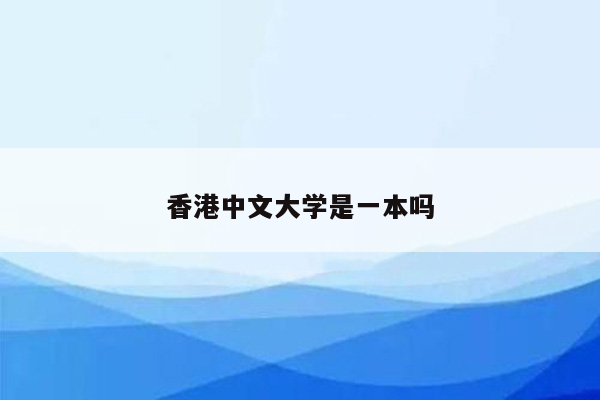 香港中文大学是一本吗